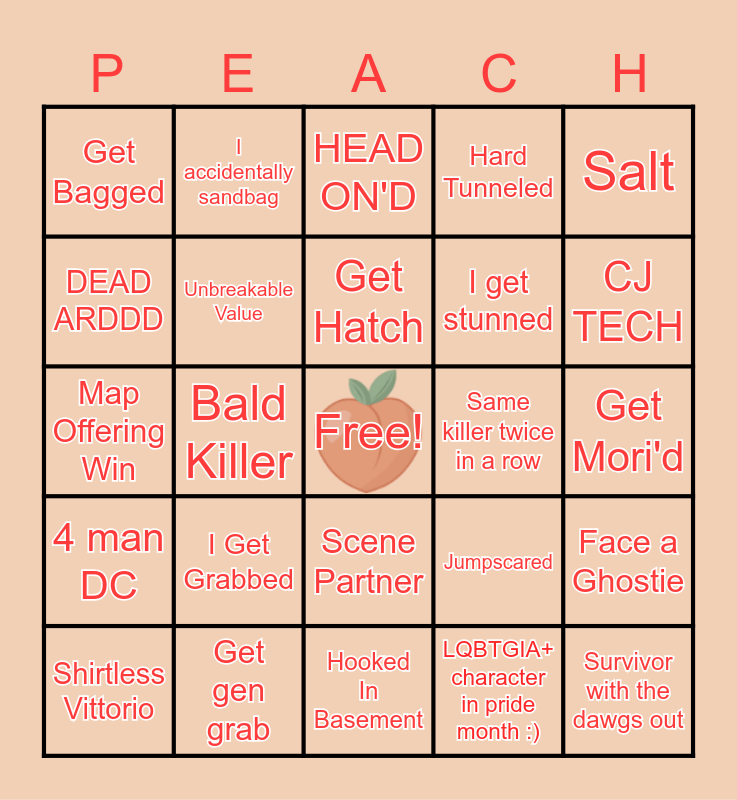 | P | E | A | C | H |
|---|---|---|---|---|
| Get Bagged | I accidentally sandbag | HEAD ON'D | Hard Tunneled | Salt |
| DEAD ARDDD | Unbreakable Value | Get Hatch | I get stunned | CJ TECH |
| Map Offering Win | Bald Killer | Free! | Same killer twice in a row | Get Mori'd |
| 4 man DC | I Get Grabbed | Scene Partner | Jumpscared | Face a Ghostie |
| Shirtless Vittorio | Get gen grab | Hooked In Basement | LQBTGIA+ character in pride month :) | Survivor with the dawgs out |